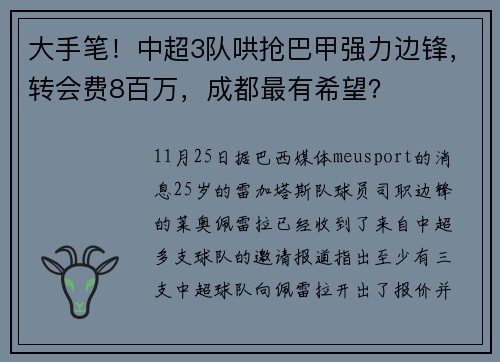 大手笔！中超3队哄抢巴甲强力边锋，转会费8百万，成都最有希望？

11月25日据巴西媒体meusport的消息25岁的雷加塔斯队球员司职边锋的莱奥佩雷拉已经收到了来自中超多支球队的邀请报道指出至少有三支中超球队向佩雷拉开出了报价并